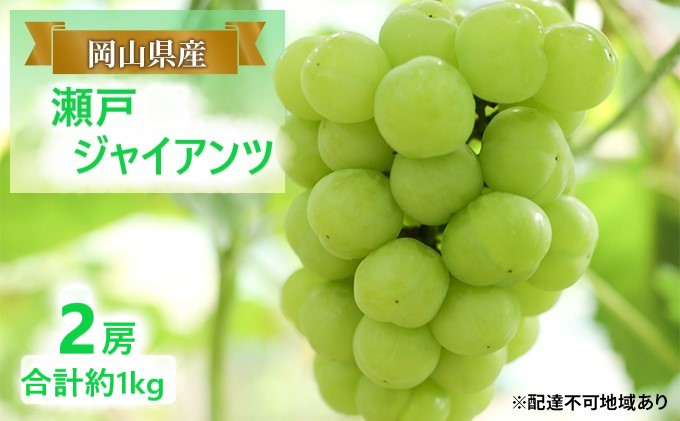 岡山県産

瀬戸
ジャイアンツ

2房
合計約1kg

※配達不可地域あり